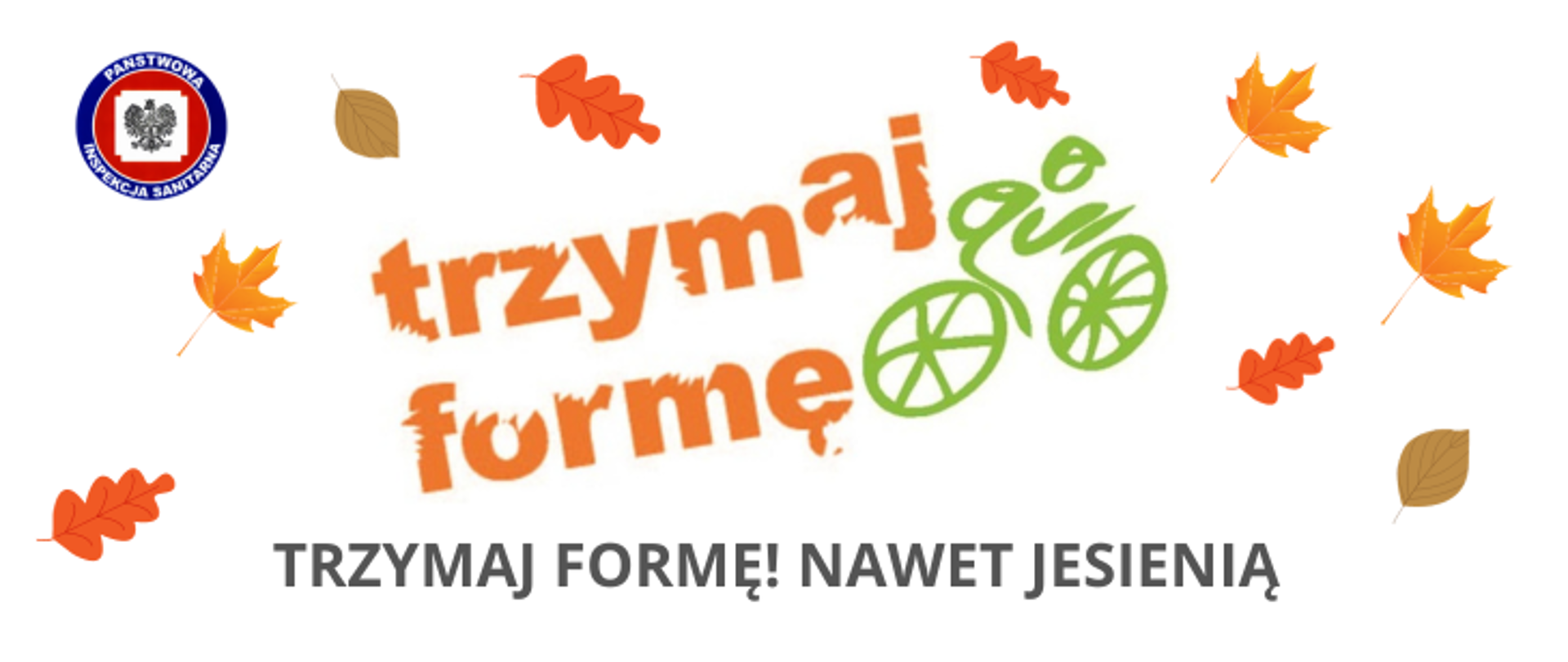 PAŃSTWOWA
INSPEKCJA SANITARNA

trzymaj formę

TRZYMAJ FORMĘ! NAWET JESIENIĄ